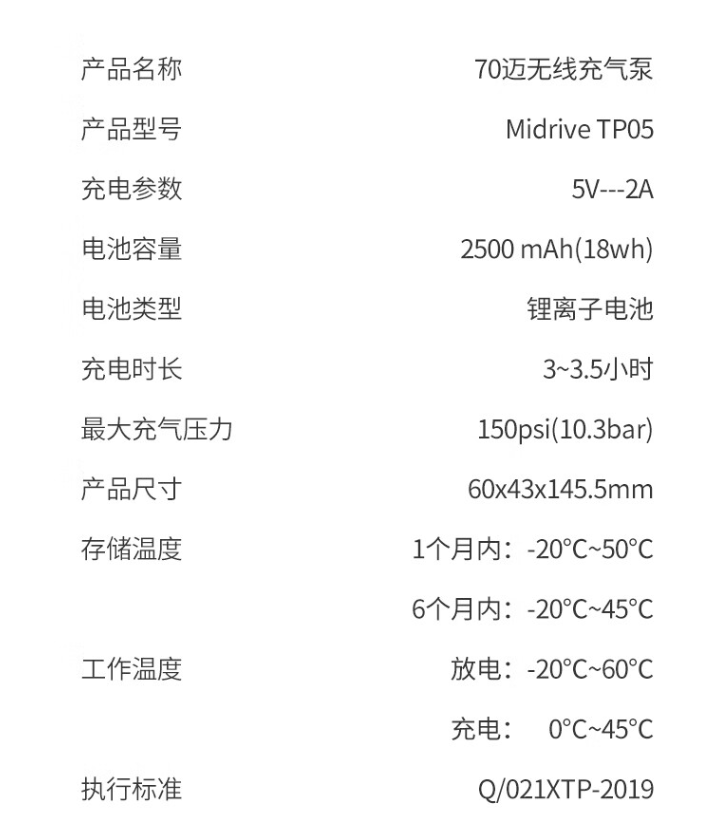 产品名称 70迈无线充气泵

产品型号 Midrive TP05

充电参数 5V---2A

电池容量 2500 mAh(18wh)

电池类型 锂离子电池

充电时长 3~3.5小时

最大充气压力 150psi(10.3bar)

产品尺寸 60x43x145.5mm

存储温度 1个月内：-20°C~50°C

6个月内：-20°C~45°C

工作温度 放电：-20°C~60°C

充电： 0°C~45°C

执行标准 Q/021XTP-2019